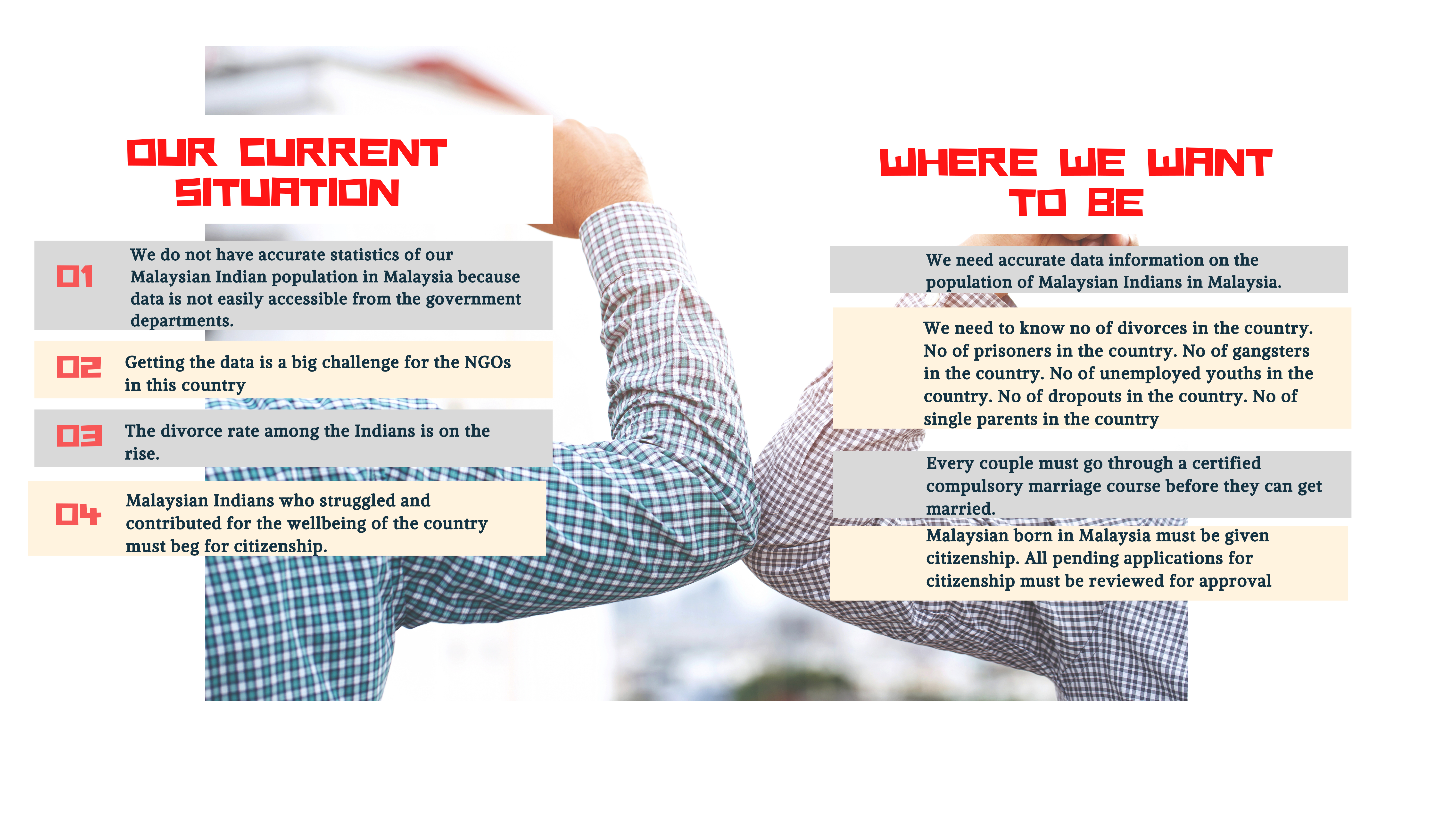 OUR CURRENT SITUATION

01 We do not have accurate statistics of our Malaysian Indian population in Malaysia because data is not easily accessible from the government departments.

02 Getting the data is a big challenge for the NGOs in this country

03 The divorce rate among the Indians is on the rise.

04 Malaysian Indians who struggled and contributed for the wellbeing of the country must beg for citizenship.

WHERE WE WANT TO BE

We need accurate data information on the population of Malaysian Indians in Malaysia.

We need to know no of divorces in the country. No of prisoners in the country. No of gangsters in the country. No of unemployed youths in the country. No of dropouts in the country. No of single parents in the country

Every couple must go through a certified compulsory marriage course before they can get married.

Malaysian born in Malaysia must be given citizenship. All pending applications for citizenship must be reviewed for approval